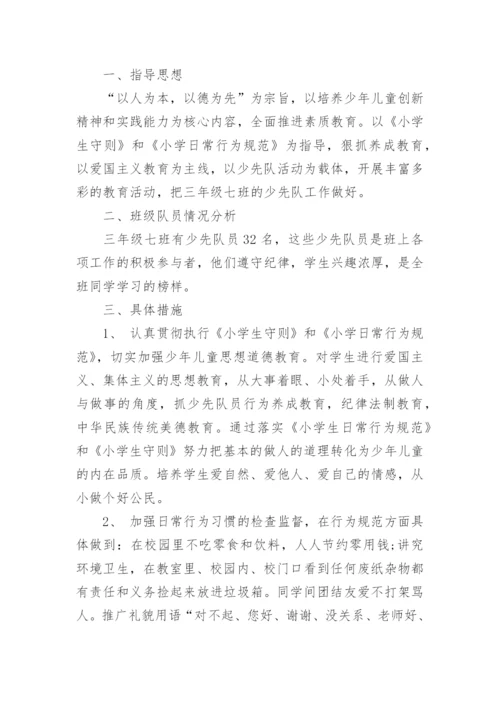 一、指导思想

“以人为本，以德为先”为宗旨，以培养少年儿童创新精神和实践能力为核心内容，全面推进素质教育。以《小学生守则》和《小学日常行为规范》为指导，狠抓养成教育，以爱国主义教育为主线，以少先队活动为载体，开展丰富多彩的教育活动，把三年级七班的少先队工作做好。

二、班级队员情况分析

三年级七班有少先队员32名，这些少先队员是班上各项工作的积极参与者，他们遵守纪律，学生兴趣浓厚，是全班同学学习的榜样。

三、具体措施

1、 认真贯彻执行《小学生守则》和《小学日常行为规范》，切实加强少年儿童思想道德教育。对学生进行爱国主义、集体主义的思想教育，从大事着眼、小处着手，从做人与做事的角度，抓少先队员行为养成教育，纪律法制教育，中华民族传统美德教育。通过落实《小学生日常行为规范》和《小学生守则》努力把基本的做人的道理转化为少年儿童的内在品质。培养学生爱自然、爱他人、爱自己的情感，从小做个好公民。

2、 加强日常行为习惯的检查监督，在行为规范方面具体做到：在校园里不吃零食和饮料，人人节约零用钱;讲究环境卫生，在教室里、校园内、校门口看到任何废纸杂物都有责任和义务捡起来放进垃圾箱。同学间团结友爱不打架骂人。推广礼貌用语“对不起、您好、谢谢、没关系、老师好、